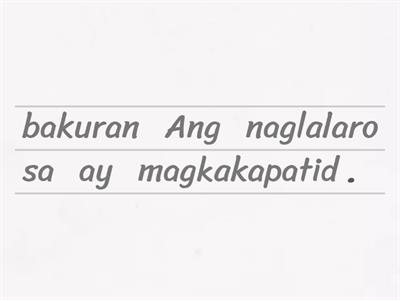 bakuran Ang naglalaro sa ay magkakapatid .